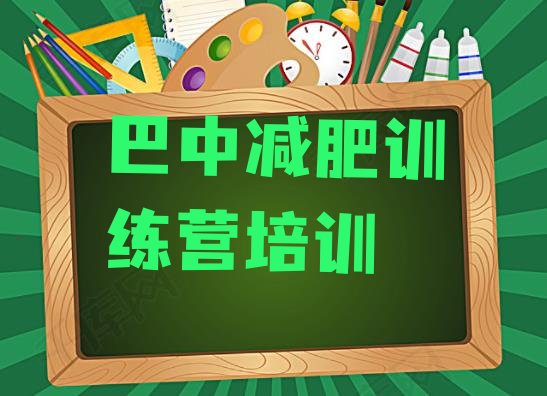 巴中减肥训练营培训